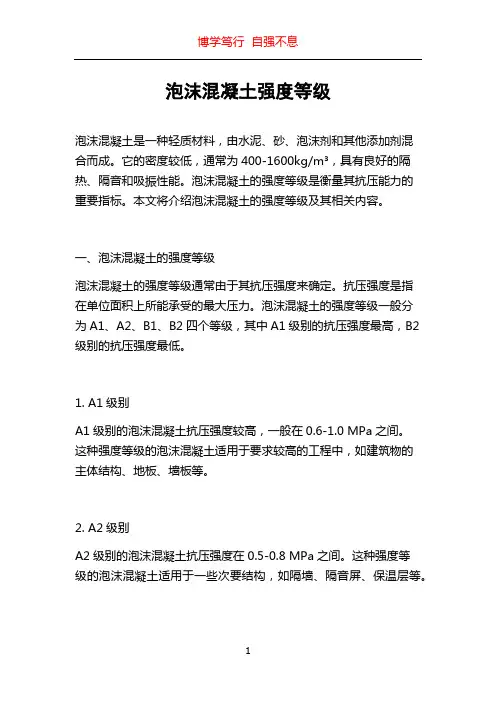 博学笃行 自强不息

泡沫混凝土强度等级

泡沫混凝土是一种轻质材料，由水泥、砂、泡沫剂和其他添加剂混合而成。它的密度较低，通常为 400-1600kg/m³，具有良好的隔热、隔音和吸振性能。泡沫混凝土的强度等级是衡量其抗压能力的重要指标。本文将介绍泡沫混凝土的强度等级及其相关内容。

一、泡沫混凝土的强度等级

泡沫混凝土的强度等级通常由于其抗压强度来确定。抗压强度是指在单位面积上所能承受的最大压力。泡沫混凝土的强度等级一般分为 A1、A2、B1、B2 四个等级，其中 A1 级别的抗压强度最高，B2 级别的抗压强度最低。

1. A1 级别

A1 级别的泡沫混凝土抗压强度较高，一般在 0.6-1.0 MPa 之间。这种强度等级的泡沫混凝土适用于要求较高的工程中，如建筑物的主体结构、地板、墙板等。

2. A2 级别

A2 级别的泡沫混凝土抗压强度在 0.5-0.8 MPa 之间。这种强度等级的泡沫混凝土适用于一些次要结构，如隔墙、隔音屏、保温层等。

1